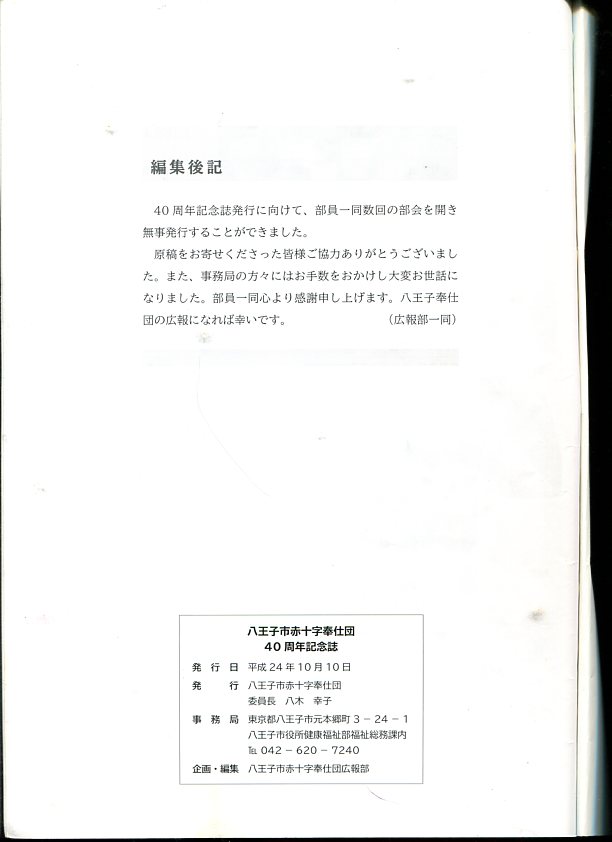 編集後記

40周年記念誌発行に向けて、部員一同数回の部会を開き無事発行することができました。

原稿をお寄せくださった皆様ご協力ありがとうございました。また、事務局の方々にはお手数をおかけし大変お世話になりました。部員一同心より感謝申し上げます。八王子奉仕団の広報になれば幸いです。　（広報部一同）

八王子市赤十字奉仕団
40周年記念誌

発行日　平成24年10月10日
発　行　八王子市赤十字奉仕団
委員長　八木　幸子
事務局　東京都八王子市元本郷町3－24－1
八王子市役所健康福祉部福祉総務課内
TEL 042－620－7240
企画・編集　八王子市赤十字奉仕団広報部